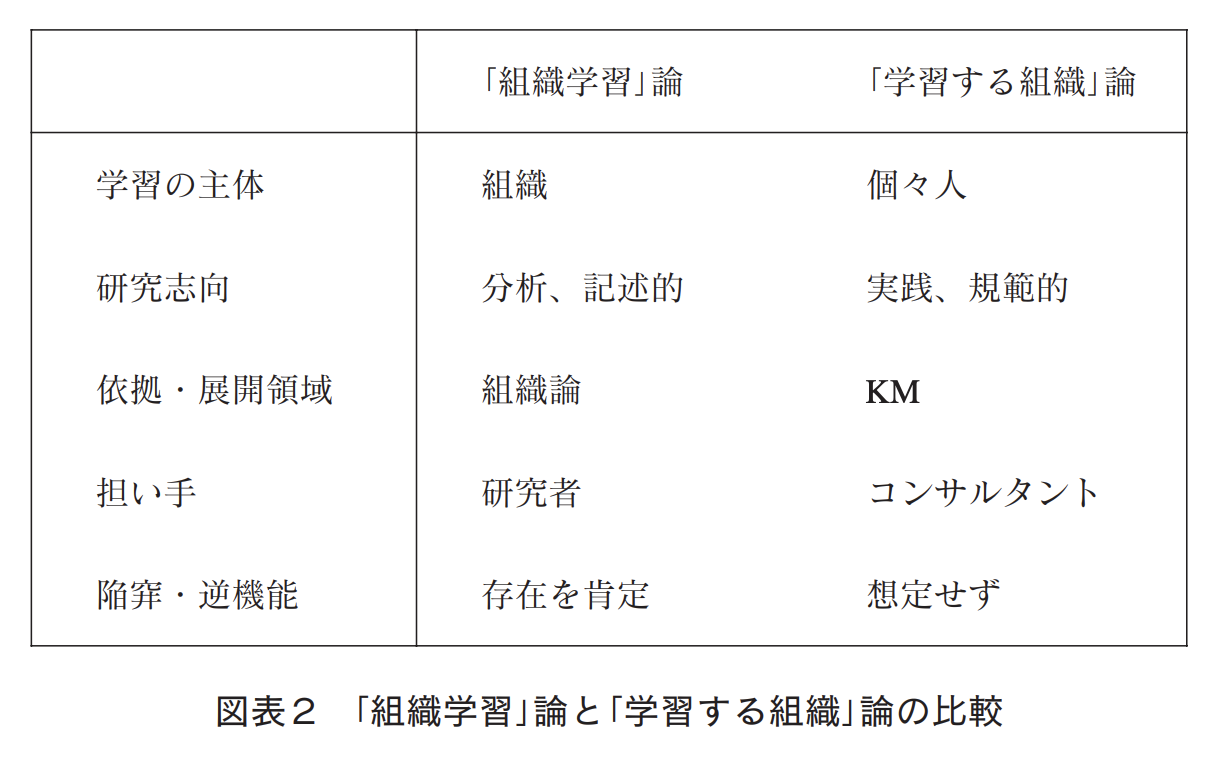 | | 「組織学習」論 | 「学習する組織」論 |
|---|---|---|
| 学習の主体 | 組織 | 個々人 |
| 研究志向 | 分析、記述的 | 実践、規範的 |
| 依拠・展開領域 | 組織論 | KM |
| 担い手 | 研究者 | コンサルタント |
| 陥穽・逆機能 | 存在を肯定 | 想定せず |

図表２　「組織学習」論と「学習する組織」論の比較